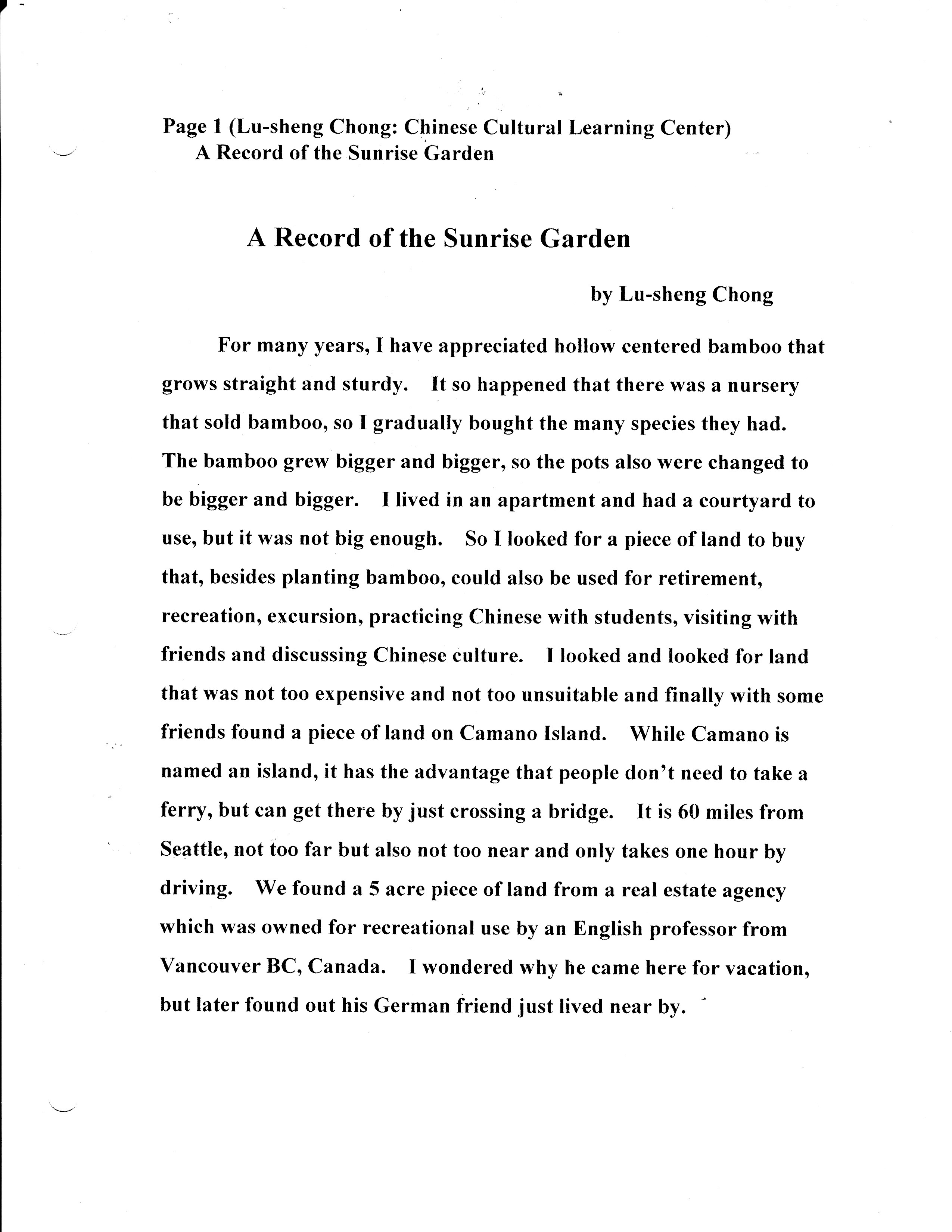 Page 1 (Lu-sheng Chong: Chinese Cultural Learning Center)
A Record of the Sunrise Garden

A Record of the Sunrise Garden

by Lu-sheng Chong

For many years, I have appreciated hollow centered bamboo that grows straight and sturdy. It so happened that there was a nursery that sold bamboo, so I gradually bought the many species they had. The bamboo grew bigger and bigger, so the pots also were changed to be bigger and bigger. I lived in an apartment and had a courtyard to use, but it was not big enough. So I looked for a piece of land to buy that, besides planting bamboo, could also be used for retirement, recreation, excursion, practicing Chinese with students, visiting with friends and discussing Chinese culture. I looked and looked for land that was not too expensive and not too unsuitable and finally with some friends found a piece of land on Camano Island. While Camano is named an island, it has the advantage that people don't need to take a ferry, but can get there by just crossing a bridge. It is 60 miles from Seattle, not too far but also not too near and only takes one hour by driving. We found a 5 acre piece of land from a real estate agency which was owned for recreational use by an English professor from Vancouver BC, Canada. I wondered why he came here for vacation, but later found out his German friend just lived near by.